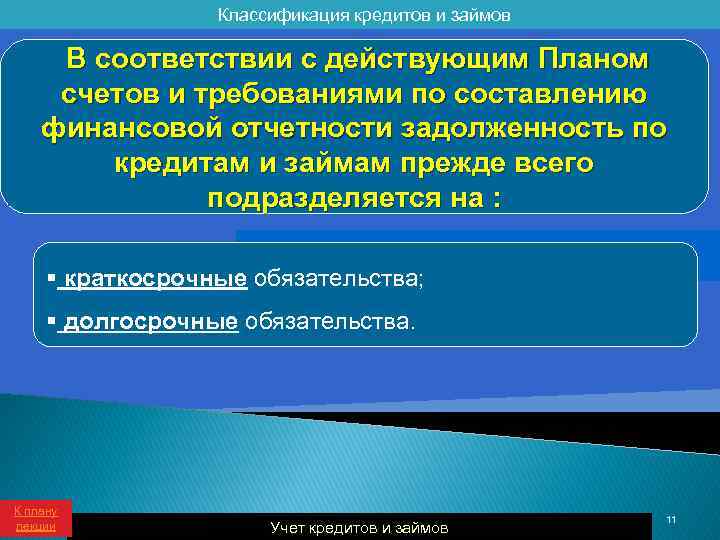 Классификация кредитов и займов

В соответствии с действующим Планом счетов и требованиями по составлению финансовой отчетности задолженность по кредитам и займам прежде всего подразделяется на :

▪ краткосрочные обязательства;

▪ долгосрочные обязательства.

К плану лекции

Учет кредитов и займов

11